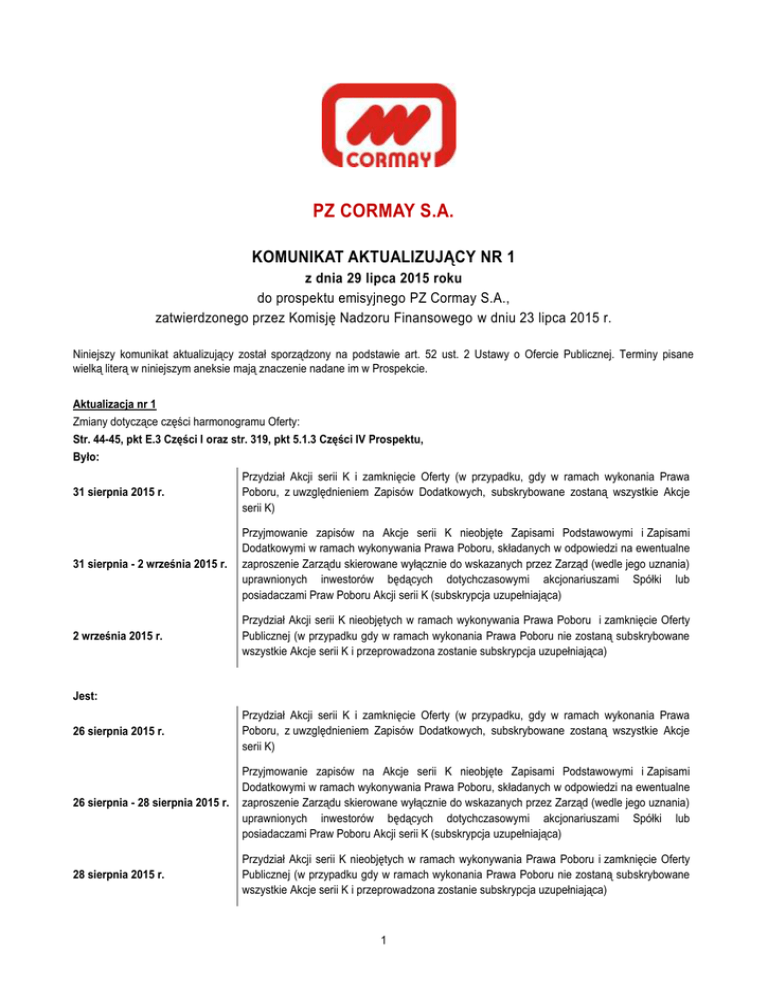 CORMAY

PZ CORMAY S.A.

KOMUNIKAT AKTUALIZUJĄCY NR 1
z dnia 29 lipca 2015 roku
do prospektu emisyjnego PZ Cormay S.A.,
zatwierdzonego przez Komisję Nadzoru Finansowego w dniu 23 lipca 2015 r.

Niniejszy komunikat aktualizujący został sporządzony na podstawie art. 52 ust. 2 Ustawy o Ofercie Publicznej. Terminy pisane wielką literą w niniejszym aneksie mają znaczenie nadane im w Prospekcie.

Aktualizacja nr 1
Zmiany dotyczące części harmonogramu Oferty:
Str. 44-45, pkt E.3 Części I oraz str. 319, pkt 5.1.3 Części IV Prospektu,
Było:

| | |
|---|---|
| 31 sierpnia 2015 r. | Przydział Akcji serii K i zamknięcie Oferty (w przypadku, gdy w ramach wykonania Prawa Poboru, z uwzględnieniem Zapisów Dodatkowych, subskrybowane zostaną wszystkie Akcje serii K) |
| 31 sierpnia - 2 września 2015 r. | Przyjmowanie zapisów na Akcje serii K nieobjęte Zapisami Podstawowymi i Zapisami Dodatkowymi w ramach wykonywania Prawa Poboru, składanych w odpowiedzi na ewentualne zaproszenie Zarządu skierowane wyłącznie do wskazanych przez Zarząd (wedle jego uznania) uprawnionych inwestorów będących dotychczasowymi akcjonariuszami Spółki lub posiadaczami Praw Poboru Akcji serii K (subskrypcja uzupełniająca) |
| 2 września 2015 r. | Przydział Akcji serii K nieobjętych w ramach wykonywania Prawa Poboru i zamknięcie Oferty Publicznej (w przypadku gdy w ramach wykonania Prawa Poboru nie zostaną subskrybowane wszystkie Akcje serii K i przeprowadzona zostanie subskrypcja uzupełniająca) |

Jest:

| | |
|---|---|
| 26 sierpnia 2015 r. | Przydział Akcji serii K i zamknięcie Oferty (w przypadku, gdy w ramach wykonania Prawa Poboru, z uwzględnieniem Zapisów Dodatkowych, subskrybowane zostaną wszystkie Akcje serii K) |
| 26 sierpnia - 28 sierpnia 2015 r. | Przyjmowanie zapisów na Akcje serii K nieobjęte Zapisami Podstawowymi i Zapisami Dodatkowymi w ramach wykonywania Prawa Poboru, składanych w odpowiedzi na ewentualne zaproszenie Zarządu skierowane wyłącznie do wskazanych przez Zarząd (wedle jego uznania) uprawnionych inwestorów będących dotychczasowymi akcjonariuszami Spółki lub posiadaczami Praw Poboru Akcji serii K (subskrypcja uzupełniająca) |
| 28 sierpnia 2015 r. | Przydział Akcji serii K nieobjętych w ramach wykonywania Prawa Poboru i zamknięcie Oferty Publicznej (w przypadku gdy w ramach wykonania Prawa Poboru nie zostaną subskrybowane wszystkie Akcje serii K i przeprowadzona zostanie subskrypcja uzupełniająca) |

1